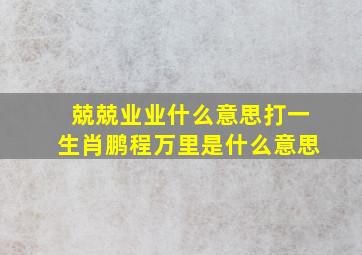 兢兢业业什么意思打一生肖鹏程万里是什么意思